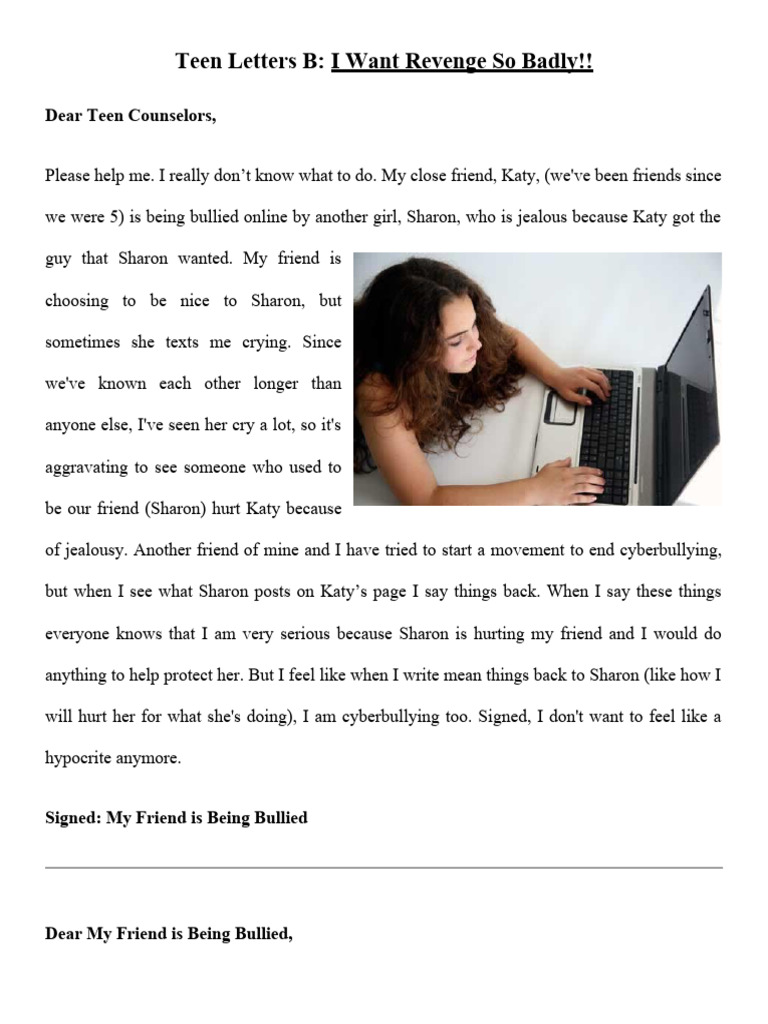 Teen Letters B: I Want Revenge So Badly!!

Dear Teen Counselors,

Please help me. I really don't know what to do. My close friend, Katy, (we've been friends since we were 5) is being bullied online by another girl, Sharon, who is jealous because Katy got the guy that Sharon wanted. My friend is choosing to be nice to Sharon, but sometimes she texts me crying. Since we've known each other longer than anyone else, I've seen her cry a lot, so it's aggravating to see someone who used to be our friend (Sharon) hurt Katy because of jealousy. Another friend of mine and I have tried to start a movement to end cyberbullying, but when I see what Sharon posts on Katy's page I say things back. When I say these things everyone knows that I am very serious because Sharon is hurting my friend and I would do anything to help protect her. But I feel like when I write mean things back to Sharon (like how I will hurt her for what she's doing), I am cyberbullying too. Signed, I don't want to feel like a hypocrite anymore.

Signed: My Friend is Being Bullied

Dear My Friend is Being Bullied,